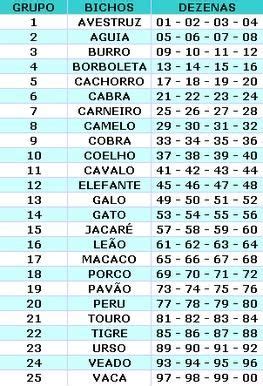 | GRUPO | BICHOS | DEZENAS |
|---|---|---|
| 1 | AVESTRUZ | 01 - 02 - 03 - 04 |
| 2 | AGUIA | 05 - 06 - 07 - 08 |
| 3 | BURRO | 09 - 10 - 11 - 12 |
| 4 | BORBOLETA | 13 - 14 - 15 - 16 |
| 5 | CACHORRO | 17 - 18 - 19 - 20 |
| 6 | CABRA | 21 - 22 - 23 - 24 |
| 7 | CARNEIRO | 25 - 26 - 27 - 28 |
| 8 | CAMELO | 29 - 30 - 31 - 32 |
| 9 | COBRA | 33 - 34 - 35 - 36 |
| 10 | COELHO | 37 - 38 - 39 - 40 |
| 11 | CAVALO | 41 - 42 - 43 - 44 |
| 12 | ELEFANTE | 45 - 46 - 47 - 48 |
| 13 | GALO | 49 - 50 - 51 - 52 |
| 14 | GATO | 53 - 54 - 55 - 56 |
| 15 | JACARÉ | 57 - 58 - 59 - 60 |
| 16 | LEÃO | 61 - 62 - 63 - 64 |
| 17 | MACACO | 65 - 66 - 67 - 68 |
| 18 | PORCO | 69 - 70 - 71 - 72 |
| 19 | PAVÃO | 73 - 74 - 75 - 76 |
| 20 | PERU | 77 - 78 - 79 - 80 |
| 21 | TOURO | 81 - 82 - 83 - 84 |
| 22 | TIGRE | 85 - 86 - 87 - 88 |
| 23 | URSO | 89 - 90 - 91 - 92 |
| 24 | VEADO | 93 - 94 - 95 - 96 |
| 25 | VACA | 97 - 98 - 99 - 00 |